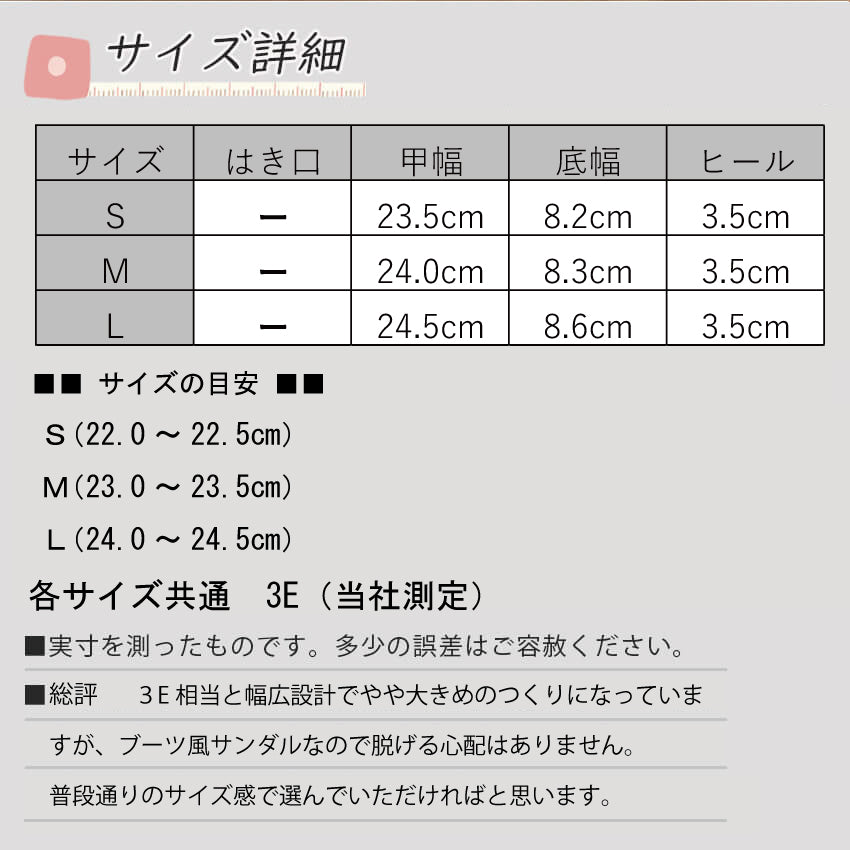 サイズ詳細

| サイズ | はき口 | 甲幅 | 底幅 | ヒール |
|---|---|---|---|---|
| S | ー | 23.5cm | 8.2cm | 3.5cm |
| M | ー | 24.0cm | 8.3cm | 3.5cm |
| L | ー | 24.5cm | 8.6cm | 3.5cm |

■■ サイズの目安 ■■

S(22.0 ~ 22.5cm)

M(23.0 ~ 23.5cm)

L(24.0 ~ 24.5cm)

各サイズ共通　3E（当社測定）

■実寸を測ったものです。多少の誤差はご容赦ください。

■総評　3E相当と幅広設計でやや大きめのつくりになっていますが、ブーツ風サンダルなので脱げる心配はありません。

普段通りのサイズ感で選んでいただければと思います。